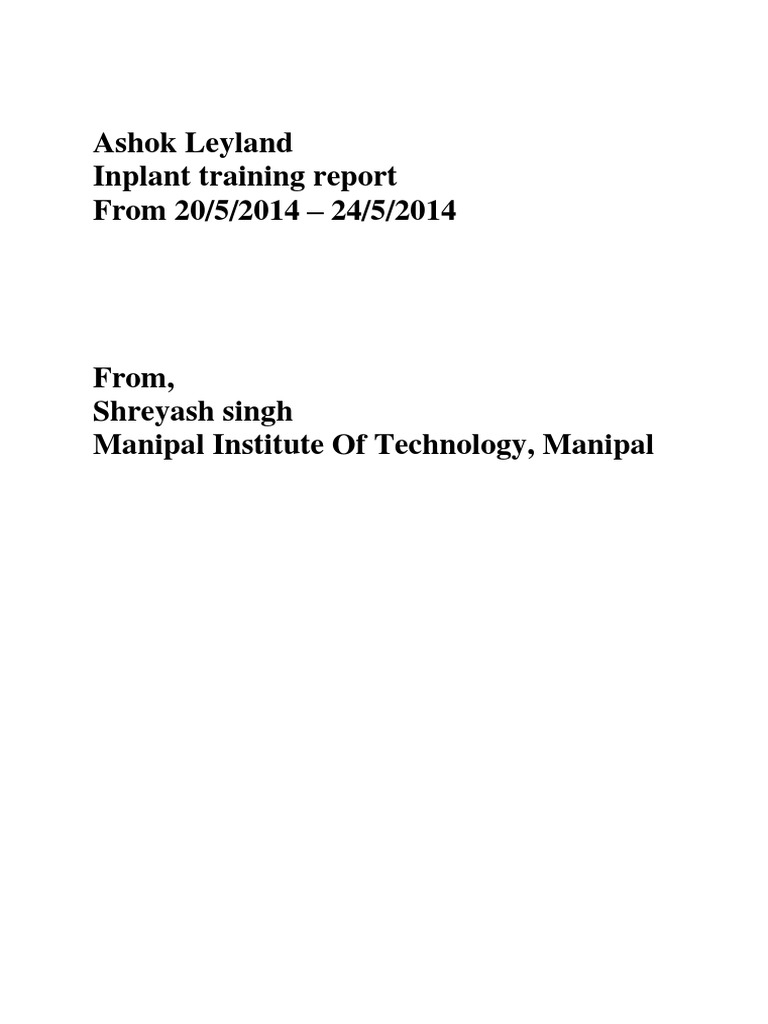 Ashok Leyland
Inplant training report
From 20/5/2014 – 24/5/2014

From,
Shreyash singh
Manipal Institute Of Technology, Manipal